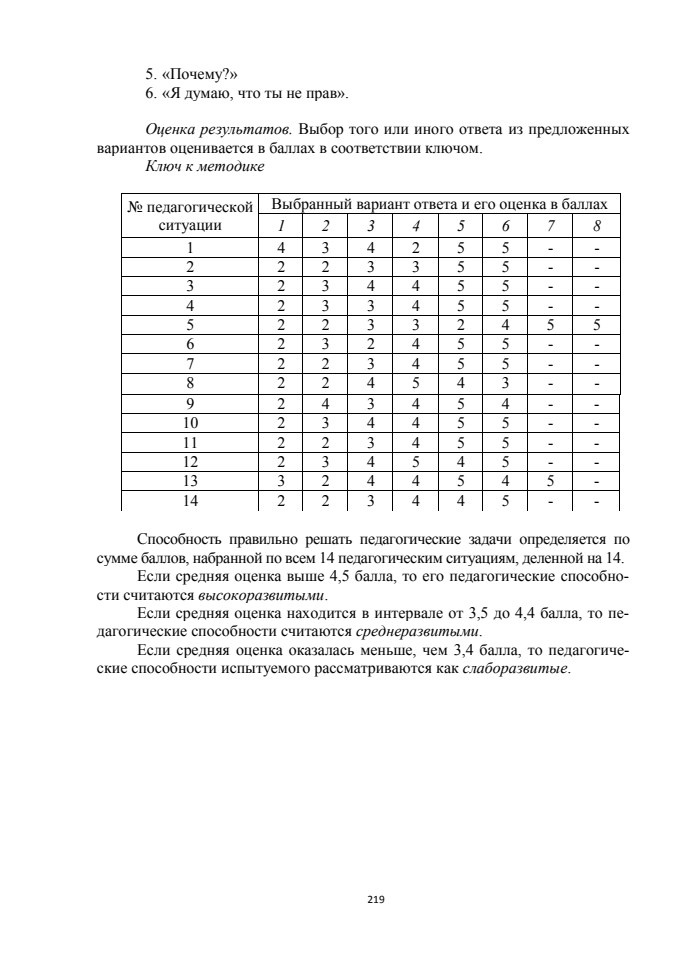 5. «Почему?»
6. «Я думаю, что ты не прав».

Оценка результатов. Выбор того или иного ответа из предложенных вариантов оценивается в баллах в соответствии ключом.
Ключ к методике

| № педагогической ситуации | Выбранный вариант ответа и его оценка в баллах | | | | | | | |
|---|---|---|---|---|---|---|---|---|
| | 1 | 2 | 3 | 4 | 5 | 6 | 7 | 8 |
| 1 | 4 | 3 | 4 | 2 | 5 | 5 | - | - |
| 2 | 2 | 2 | 3 | 3 | 5 | 5 | - | - |
| 3 | 2 | 3 | 4 | 4 | 5 | 5 | - | - |
| 4 | 2 | 3 | 3 | 4 | 5 | 5 | - | - |
| 5 | 2 | 2 | 3 | 3 | 2 | 4 | 5 | 5 |
| 6 | 2 | 3 | 2 | 4 | 5 | 5 | - | - |
| 7 | 2 | 2 | 3 | 4 | 5 | 5 | - | - |
| 8 | 2 | 2 | 4 | 5 | 4 | 3 | - | - |
| 9 | 2 | 4 | 3 | 4 | 5 | 4 | - | - |
| 10 | 2 | 3 | 4 | 4 | 5 | 5 | - | - |
| 11 | 2 | 2 | 3 | 4 | 5 | 5 | - | - |
| 12 | 2 | 3 | 4 | 5 | 4 | 5 | - | - |
| 13 | 3 | 2 | 4 | 4 | 5 | 4 | 5 | - |
| 14 | 2 | 2 | 3 | 4 | 4 | 5 | - | - |

Способность правильно решать педагогические задачи определяется по сумме баллов, набранной по всем 14 педагогическим ситуациям, деленной на 14.
Если средняя оценка выше 4,5 балла, то его педагогические способности считаются высокоразвитыми.
Если средняя оценка находится в интервале от 3,5 до 4,4 балла, то педагогические способности считаются среднеразвитыми.
Если средняя оценка оказалась меньше, чем 3,4 балла, то педагогические способности испытуемого рассматриваются как слаборазвитые.

219